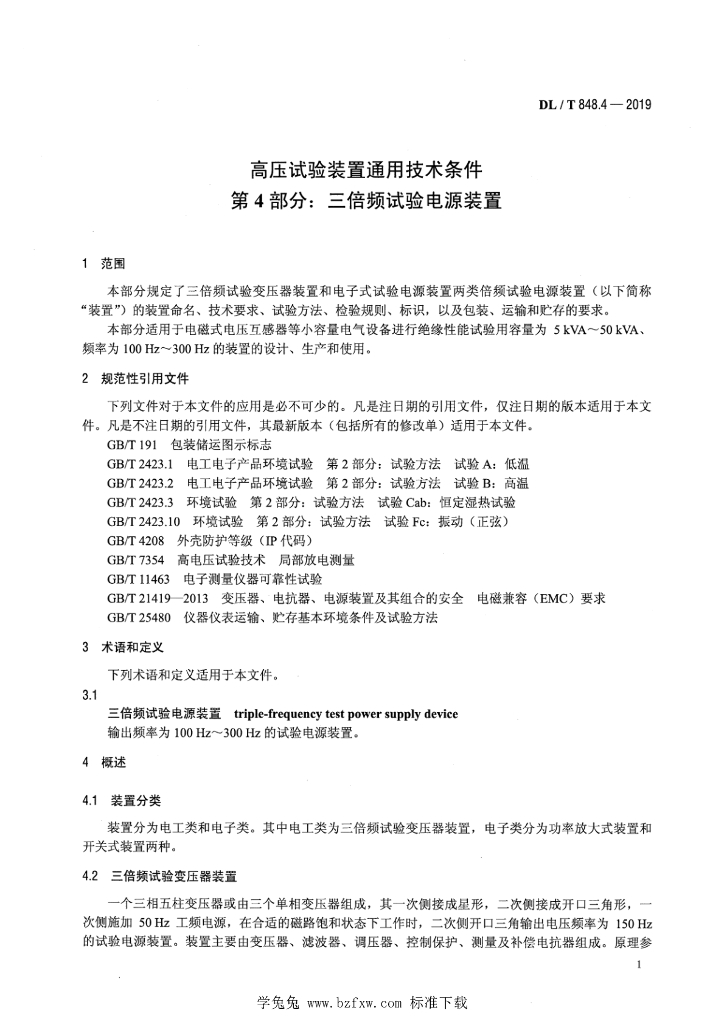 DL / T 848.4 — 2019

高压试验装置通用技术条件
第 4 部分：三倍频试验电源装置

1 范围

本部分规定了三倍频试验变压器装置和电子式试验电源装置两类倍频试验电源装置（以下简称“装置”）的装置命名、技术要求、试验方法、检验规则、标识，以及包装、运输和贮存的要求。

本部分适用于电磁式电压互感器等小容量电气设备进行绝缘性能试验用容量为 5 kVA～50 kVA、频率为 100 Hz～300 Hz 的装置的设计、生产和使用。

2 规范性引用文件

下列文件对于本文件的应用是必不可少的。凡是注日期的引用文件，仅注日期的版本适用于本文件。凡是不注日期的引用文件，其最新版本（包括所有的修改单）适用于本文件。

GB/T 191 包装储运图示标志
GB/T 2423.1 电工电子产品环境试验 第 2 部分：试验方法 试验 A：低温
GB/T 2423.2 电工电子产品环境试验 第 2 部分：试验方法 试验 B：高温
GB/T 2423.3 环境试验 第 2 部分：试验方法 试验 Cab：恒定湿热试验
GB/T 2423.10 环境试验 第 2 部分：试验方法 试验 Fc：振动（正弦）
GB/T 4208 外壳防护等级（IP 代码）
GB/T 7354 高电压试验技术 局部放电测量
GB/T 11463 电子测量仪器可靠性试验
GB/T 21419—2013 变压器、电抗器、电源装置及其组合的安全 电磁兼容（EMC）要求
GB/T 25480 仪器仪表运输、贮存基本环境条件及试验方法

3 术语和定义

下列术语和定义适用于本文件。

3.1
三倍频试验电源装置 triple-frequency test power supply device
输出频率为 100 Hz～300 Hz 的试验电源装置。

4 概述

4.1 装置分类

装置分为电工类和电子类。其中电工类为三倍频试验变压器装置，电子类分为功率放大式装置和开关式装置两种。

4.2 三倍频试验变压器装置

一个三相五柱变压器或由三个单相变压器组成，其一次侧接成星形，二次侧接成开口三角形，一次侧施加 50 Hz 工频电源，在合适的磁路饱和状态下工作时，二次侧开口三角输出电压频率为 150 Hz 的试验电源装置。装置主要由变压器、滤波器、调压器、控制保护、测量及补偿电抗器组成。原理参

1

学兔兔 www.bzfxw.com 标准下载